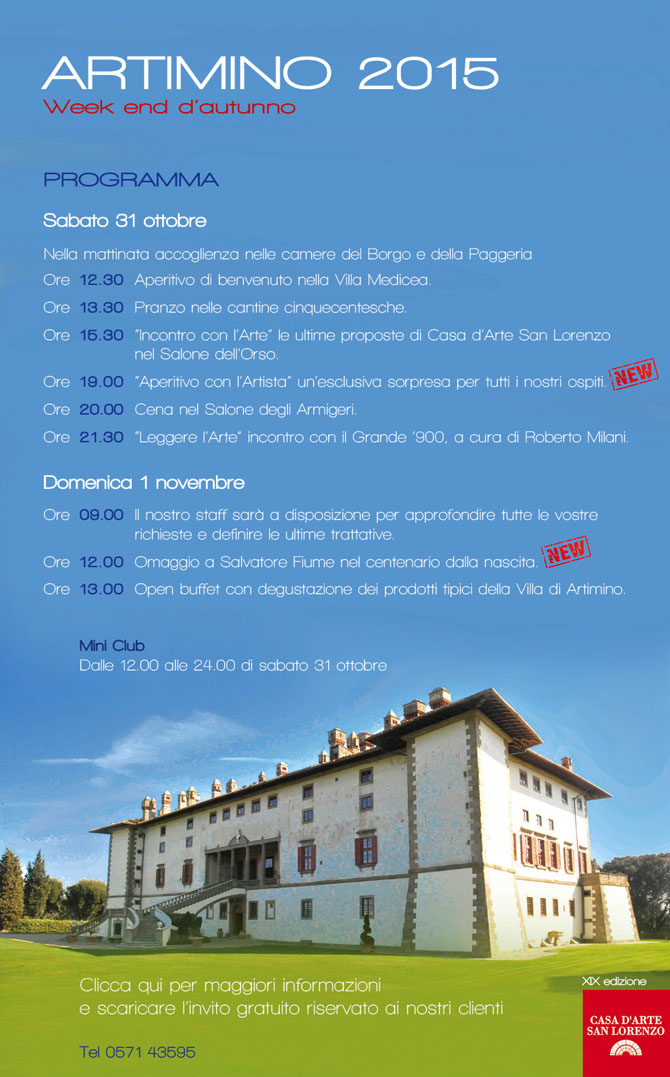 ARTIMINO 2015
Week end d'autunno

PROGRAMMA

Sabato 31 ottobre

Nella mattinata accoglienza nelle camere del Borgo e della Paggeria

Ore 12.30 Aperitivo di benvenuto nella Villa Medicea.

Ore 13.30 Pranzo nelle cantine cinquecentesche.

Ore 15.30 "Incontro con l'Arte" le ultime proposte di Casa d'Arte San Lorenzo nel Salone dell'Orso.

Ore 19.00 "Aperitivo con l'Artista" un'esclusiva sorpresa per tutti i nostri ospiti. NEW

Ore 20.00 Cena nel Salone degli Armigeri.

Ore 21.30 "Leggere l'Arte" incontro con il Grande '900, a cura di Roberto Milani.

Domenica 1 novembre

Ore 09.00 Il nostro staff sarà a disposizione per approfondire tutte le vostre richieste e definire le ultime trattative.

Ore 12.00 Omaggio a Salvatore Fiume nel centenario dalla nascita. NEW

Ore 13.00 Open buffet con degustazione dei prodotti tipici della Villa di Artimino.

Mini Club
Dalle 12.00 alle 24.00 di sabato 31 ottobre

Clicca qui per maggiori informazioni
e scaricare l'invito gratuito riservato ai nostri clienti

Tel 0571 43595

XIX edizione

CASA D'ARTE
SAN LORENZO